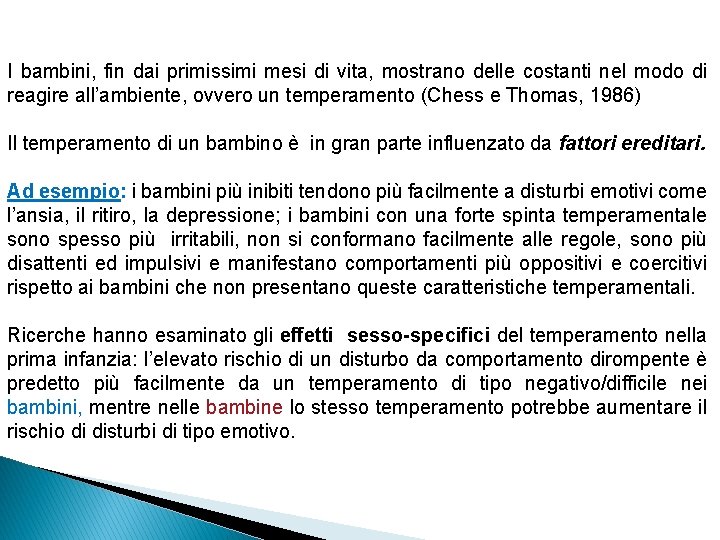 I bambini, fin dai primissimi mesi di vita, mostrano delle costanti nel modo di reagire all'ambiente, ovvero un temperamento (Chess e Thomas, 1986)

Il temperamento di un bambino è in gran parte influenzato da fattori ereditari.

Ad esempio: i bambini più inibiti tendono più facilmente a disturbi emotivi come l'ansia, il ritiro, la depressione; i bambini con una forte spinta temperamentale sono spesso più irritabili, non si conformano facilmente alle regole, sono più disattenti ed impulsivi e manifestano comportamenti più oppositivi e coercitivi rispetto ai bambini che non presentano queste caratteristiche temperamentali.

Ricerche hanno esaminato gli effetti sesso-specifici del temperamento nella prima infanzia: l'elevato rischio di un disturbo da comportamento dirompente è predetto più facilmente da un temperamento di tipo negativo/difficile nei bambini, mentre nelle bambine lo stesso temperamento potrebbe aumentare il rischio di disturbi di tipo emotivo.